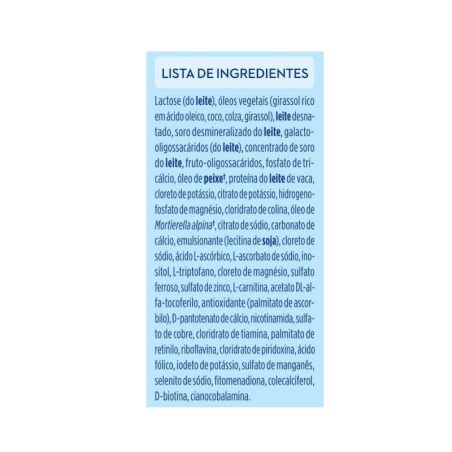 LISTA DE INGREDIENTES

Lactose (do leite), óleos vegetais (girassol rico em ácido oleico, coco, colza, girassol), leite desnatado, soro desmineralizado do leite, galacto-oligossacáridos (do leite), concentrado de soro do leite, fruto-oligossacáridos, fosfato de tricálcio, óleo de peixe†, proteína do leite de vaca, cloreto de potássio, citrato de potássio, hidrogenofosfato de magnésio, cloridrato de colina, óleo de Mortierella alpina†, citrato de sódio, carbonato de cálcio, emulsionante (lecitina de soja), cloreto de sódio, ácido L-ascórbico, L-ascorbato de sódio, inositol, L-triptofano, cloreto de magnésio, sulfato ferroso, sulfato de zinco, L-carnitina, acetato DL-alfa-tocoferilo, antioxidante (palmitato de ascorbilo), D-pantotenato de cálcio, nicotinamida, sulfato de cobre, cloridrato de tiamina, palmitato de retinilo, riboflavina, cloridrato de piridoxina, ácido fólico, iodeto de potássio, sulfato de manganês, selenito de sódio, fitomenadiona, colecalciferol, D-biotina, cianocobalamina.